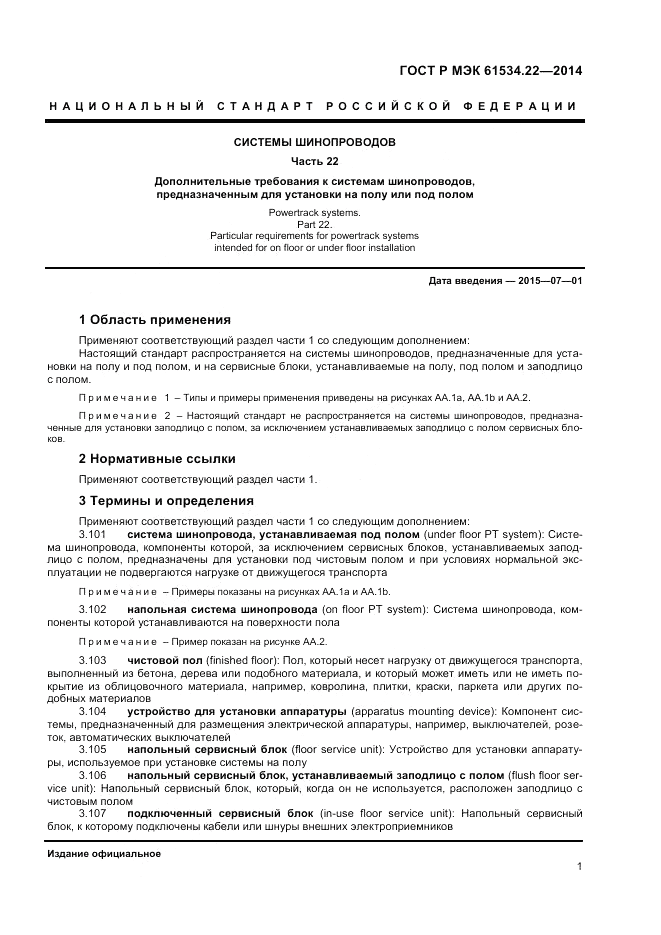 ГОСТ Р МЭК 61534.22—2014

НАЦИОНАЛЬНЫЙ СТАНДАРТ РОССИЙСКОЙ ФЕДЕРАЦИИ

СИСТЕМЫ ШИНОПРОВОДОВ

Часть 22

Дополнительные требования к системам шинопроводов, предназначенным для установки на полу или под полом

Powertrack systems.
Part 22.
Particular requirements for powertrack systems intended for on floor or under floor installation

Дата введения — 2015—07—01

1 Область применения

Применяют соответствующий раздел части 1 со следующим дополнением:

Настоящий стандарт распространяется на системы шинопроводов, предназначенные для установки на полу и под полом, и на сервисные блоки, устанавливаемые на полу, под полом и заподлицо с полом.

Примечание 1 – Типы и примеры применения приведены на рисунках АА.1а, АА.1b и АА.2.

Примечание 2 – Настоящий стандарт не распространяется на системы шинопроводов, предназначенные для установки заподлицо с полом, за исключением устанавливаемых заподлицо с полом сервисных блоков.

2 Нормативные ссылки

Применяют соответствующий раздел части 1.

3 Термины и определения

Применяют соответствующий раздел части 1 со следующим дополнением:

3.101 система шинопровода, устанавливаемая под полом (under floor PT system): Система шинопровода, компоненты которой, за исключением сервисных блоков, устанавливаемых заподлицо с полом, предназначены для установки под чистовым полом и при условиях нормальной эксплуатации не подвергаются нагрузке от движущегося транспорта

Примечание – Примеры показаны на рисунках АА.1а и АА.1b.

3.102 напольная система шинопровода (on floor PT system): Система шинопровода, компоненты которой устанавливаются на поверхности пола

Примечание – Пример показан на рисунке АА.2.

3.103 чистовой пол (finished floor): Пол, который несет нагрузку от движущегося транспорта, выполненный из бетона, дерева или подобного материала, и который может иметь или не иметь покрытие из облицовочного материала, например, ковролина, плитки, краски, паркета или других подобных материалов

3.104 устройство для установки аппаратуры (apparatus mounting device): Компонент системы, предназначенный для размещения электрической аппаратуры, например, выключателей, розеток, автоматических выключателей

3.105 напольный сервисный блок (floor service unit): Устройство для установки аппаратуры, используемое при установке системы на полу

3.106 напольный сервисный блок, устанавливаемый заподлицо с полом (flush floor service unit): Напольный сервисный блок, который, когда он не используется, расположен заподлицо с чистовым полом

3.107 подключенный сервисный блок (in-use floor service unit): Напольный сервисный блок, к которому подключены кабели или шнуры внешних электроприемников

Издание официальное

1